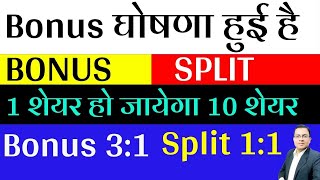 Bonus घोषणा हुई है

BONUS SPLIT

1 शेयर हो जायेगा 10 शेयर

Bonus 3:1 Split 1:1